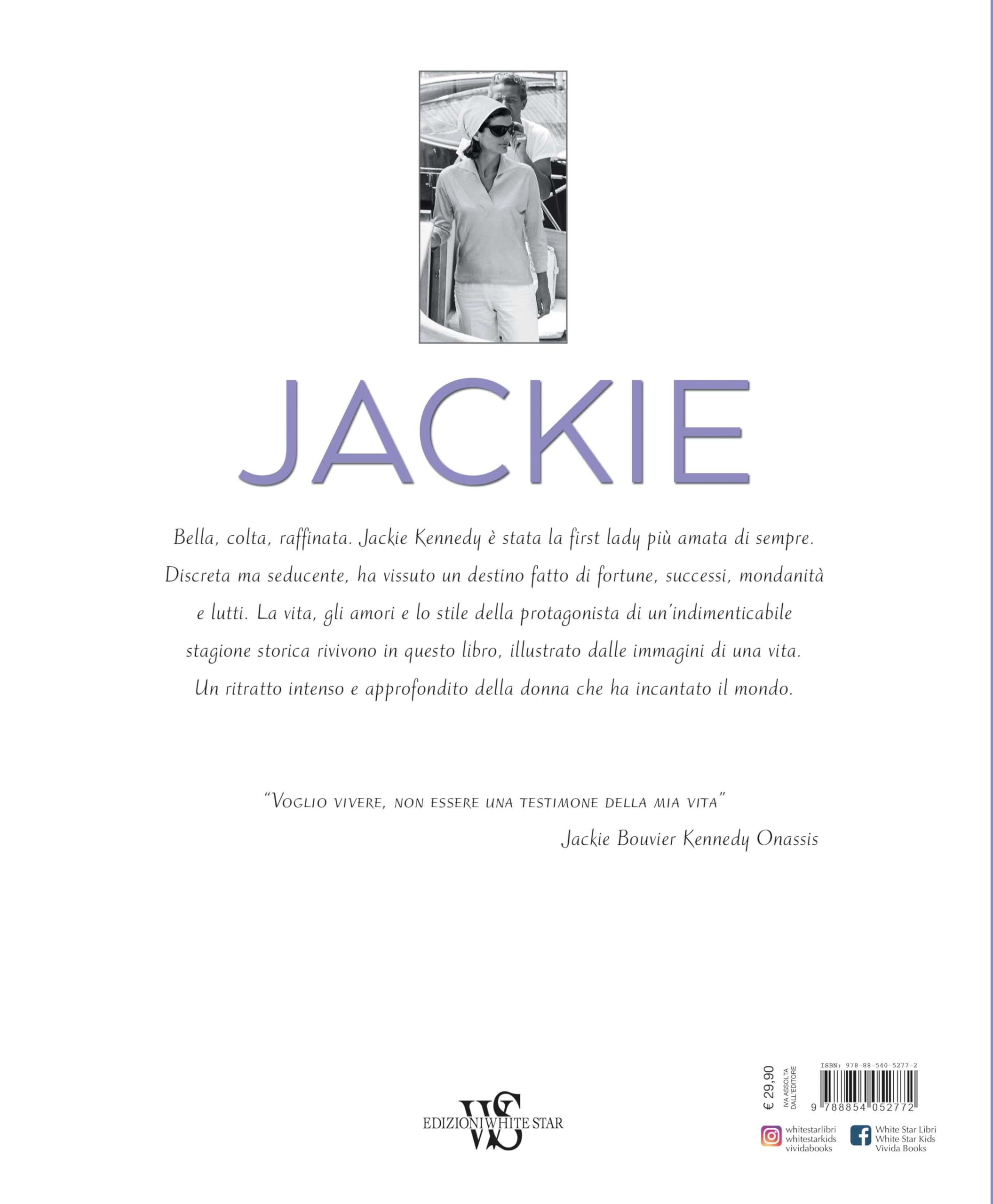 JACKIE

Bella, colta, raffinata. Jackie Kennedy è stata la first lady più amata di sempre. Discreta ma seducente, ha vissuto un destino fatto di fortune, successi, mondanità e lutti. La vita, gli amori e lo stile della protagonista di un'indimenticabile stagione storica rivivono in questo libro, illustrato dalle immagini di una vita. Un ritratto intenso e approfondito della donna che ha incantato il mondo.

"Voglio vivere, non essere una testimone della mia vita"
Jackie Bouvier Kennedy Onassis

WS
EDIZIONI WHITE STAR

€ 29,90
IVA ASSOLTA DALL'EDITORE

ISBN: 978-88-540-5277-2
9 788854 052772

whitestarlibri
whitestarkids
vividabooks

White Star Libri
White Star Kids
Vivida Books